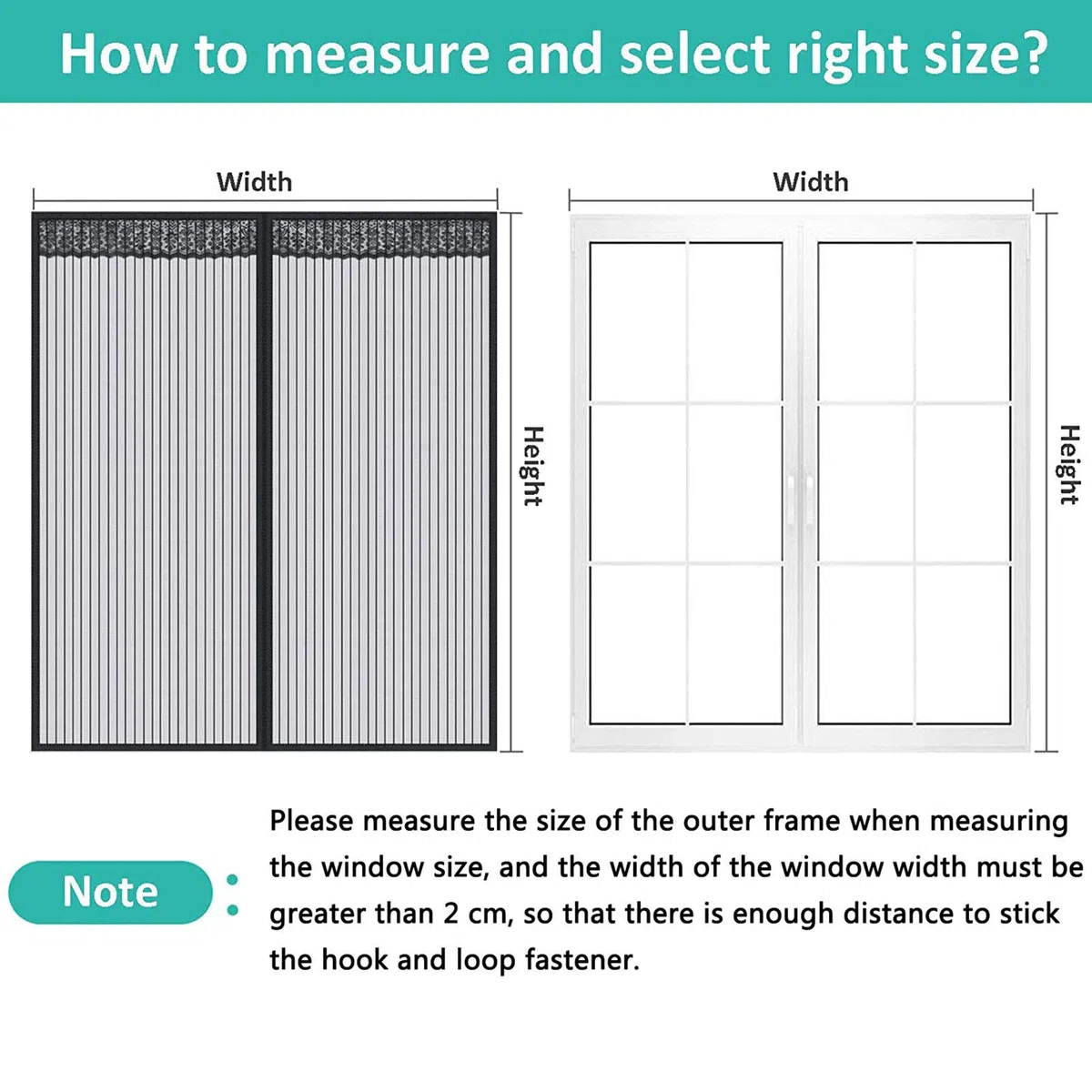 How to measure and select right size?

Width

Height

Width

Height

Note :

Please measure the size of the outer frame when measuring the window size, and the width of the window width must be greater than 2 cm, so that there is enough distance to stick the hook and loop fastener.